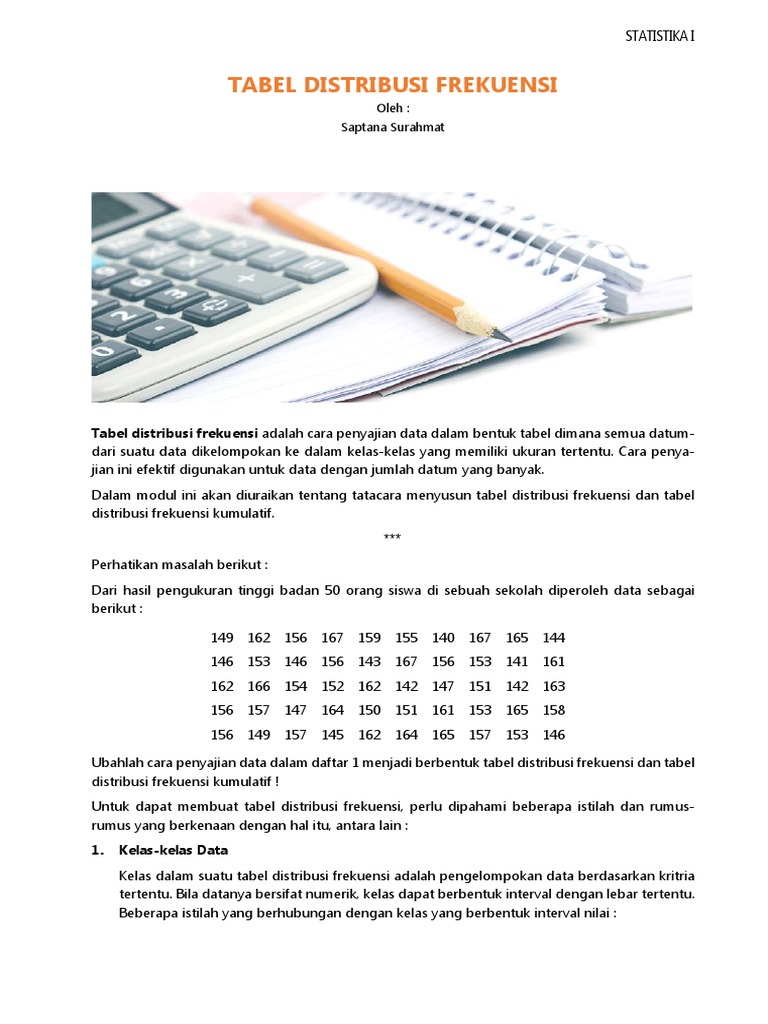 STATISTIKA I

TABEL DISTRIBUSI FREKUENSI

Oleh :
Saptana Surahmat

Tabel distribusi frekuensi adalah cara penyajian data dalam bentuk tabel dimana semua datum-dari suatu data dikelompokan ke dalam kelas-kelas yang memiliki ukuran tertentu. Cara penyajian ini efektif digunakan untuk data dengan jumlah datum yang banyak.

Dalam modul ini akan diuraikan tentang tatacara menyusun tabel distribusi frekuensi dan tabel distribusi frekuensi kumulatif.

***

Perhatikan masalah berikut :

Dari hasil pengukuran tinggi badan 50 orang siswa di sebuah sekolah diperoleh data sebagai berikut :

| 149 | 162 | 156 | 167 | 159 | 155 | 140 | 167 | 165 | 144 |
|---|---|---|---|---|---|---|---|---|---|
| 146 | 153 | 146 | 156 | 143 | 167 | 156 | 153 | 141 | 161 |
| 162 | 166 | 154 | 152 | 162 | 142 | 147 | 151 | 142 | 163 |
| 156 | 157 | 147 | 164 | 150 | 151 | 161 | 153 | 165 | 158 |
| 156 | 149 | 157 | 145 | 162 | 164 | 165 | 157 | 153 | 146 |

Ubahlah cara penyajian data dalam daftar 1 menjadi berbentuk tabel distribusi frekuensi dan tabel distribusi frekuensi kumulatif !

Untuk dapat membuat tabel distribusi frekuensi, perlu dipahami beberapa istilah dan rumus-rumus yang berkenaan dengan hal itu, antara lain :

1. Kelas-kelas Data

Kelas dalam suatu tabel distribusi frekuensi adalah pengelompokan data berdasarkan kritria tertentu. Bila datanya bersifat numerik, kelas dapat berbentuk interval dengan lebar tertentu. Beberapa istilah yang berhubungan dengan kelas yang berbentuk interval nilai :